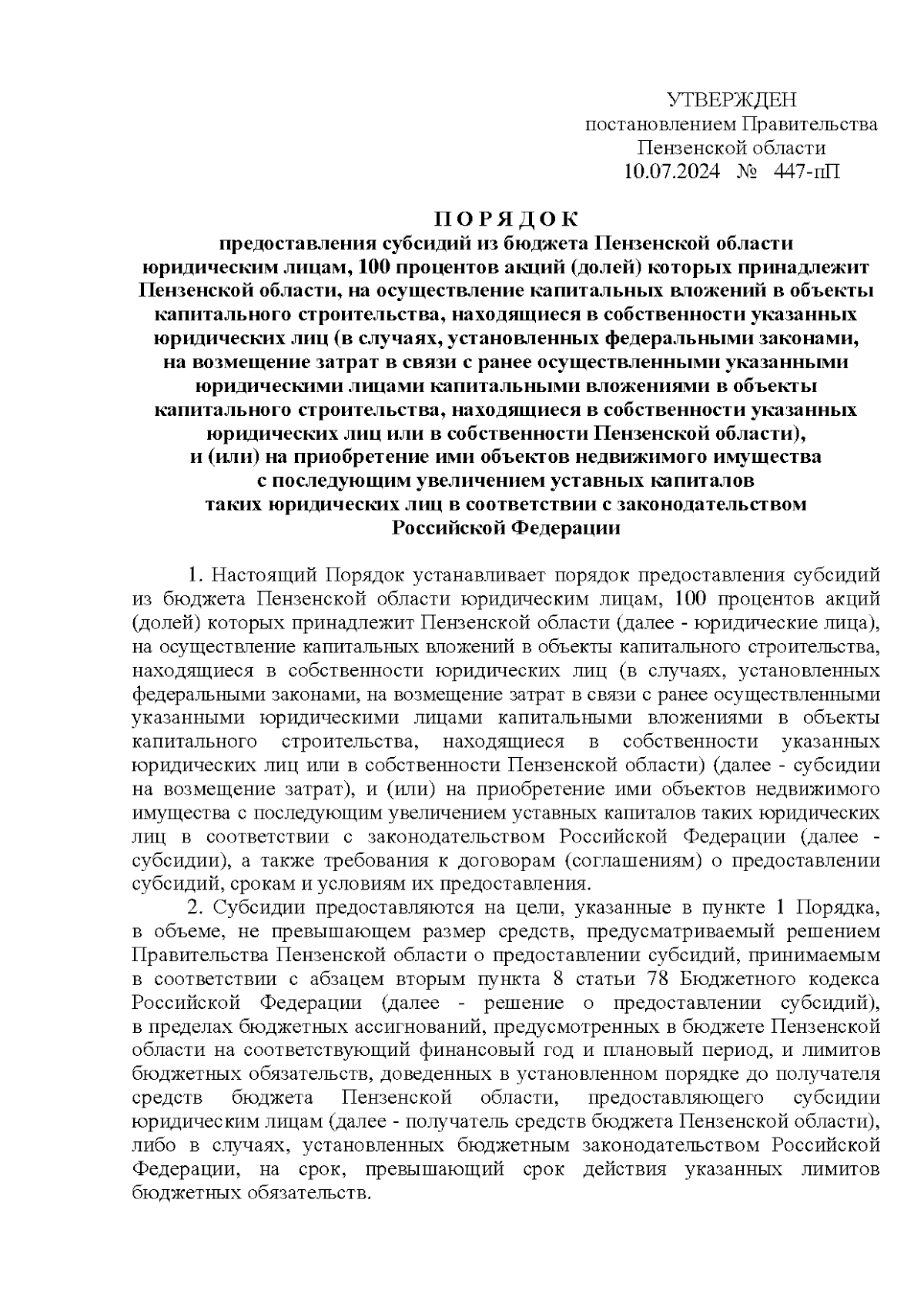 УТВЕРЖДЕН
постановлением Правительства
Пензенской области
10.07.2024 № 447-пП

П О Р Я Д О К
предоставления субсидий из бюджета Пензенской области юридическим лицам, 100 процентов акций (долей) которых принадлежит Пензенской области, на осуществление капитальных вложений в объекты капитального строительства, находящиеся в собственности указанных юридических лиц (в случаях, установленных федеральными законами, на возмещение затрат в связи с ранее осуществленными указанными юридическими лицами капитальными вложениями в объекты капитального строительства, находящиеся в собственности указанных юридических лиц или в собственности Пензенской области), и (или) на приобретение ими объектов недвижимого имущества с последующим увеличением уставных капиталов таких юридических лиц в соответствии с законодательством Российской Федерации

1. Настоящий Порядок устанавливает порядок предоставления субсидий из бюджета Пензенской области юридическим лицам, 100 процентов акций (долей) которых принадлежит Пензенской области (далее - юридические лица), на осуществление капитальных вложений в объекты капитального строительства, находящиеся в собственности юридических лиц (в случаях, установленных федеральными законами, на возмещение затрат в связи с ранее осуществленными указанными юридическими лицами капитальными вложениями в объекты капитального строительства, находящиеся в собственности указанных юридических лиц или в собственности Пензенской области) (далее - субсидии на возмещение затрат), и (или) на приобретение ими объектов недвижимого имущества с последующим увеличением уставных капиталов таких юридических лиц в соответствии с законодательством Российской Федерации (далее - субсидии), а также требования к договорам (соглашениям) о предоставлении субсидий, срокам и условиям их предоставления.

2. Субсидии предоставляются на цели, указанные в пункте 1 Порядка, в объеме, не превышающем размер средств, предусматриваемый решением Правительства Пензенской области о предоставлении субсидий, принимаемым в соответствии с абзацем вторым пункта 8 статьи 78 Бюджетного кодекса Российской Федерации (далее - решение о предоставлении субсидий), в пределах бюджетных ассигнований, предусмотренных в бюджете Пензенской области на соответствующий финансовый год и плановый период, и лимитов бюджетных обязательств, доведенных в установленном порядке до получателя средств бюджета Пензенской области, предоставляющего субсидии юридическим лицам (далее - получатель средств бюджета Пензенской области), либо в случаях, установленных бюджетным законодательством Российской Федерации, на срок, превышающий срок действия указанных лимитов бюджетных обязательств.